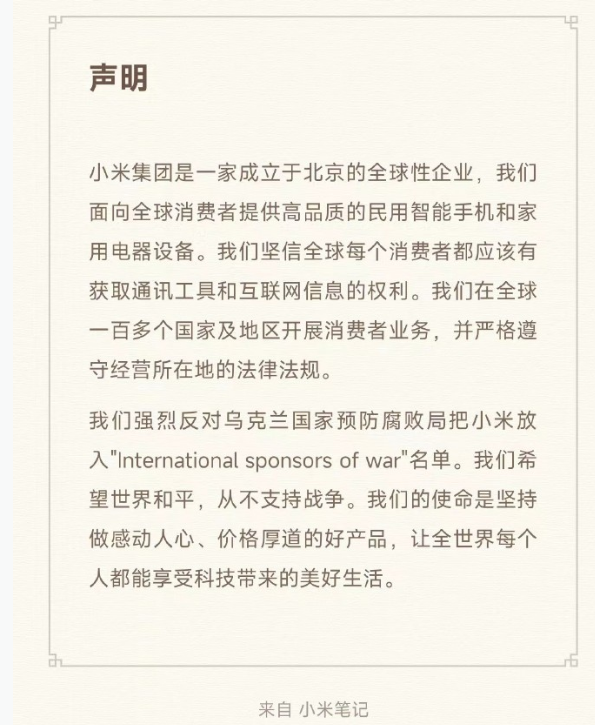 声明

小米集团是一家成立于北京的全球性企业，我们面向全球消费者提供高品质的民用智能手机和家用电器设备。我们坚信全球每个消费者都应该有获取通讯工具和互联网信息的权利。我们在全球一百多个国家及地区开展消费者业务，并严格遵守经营所在地的法律法规。

我们强烈反对乌克兰国家预防腐败局把小米放入"International sponsors of war"名单。我们希望世界和平，从不支持战争。我们的使命是坚持做感动人心、价格厚道的好产品，让全世界每个人都能享受科技带来的美好生活。

来自 小米笔记